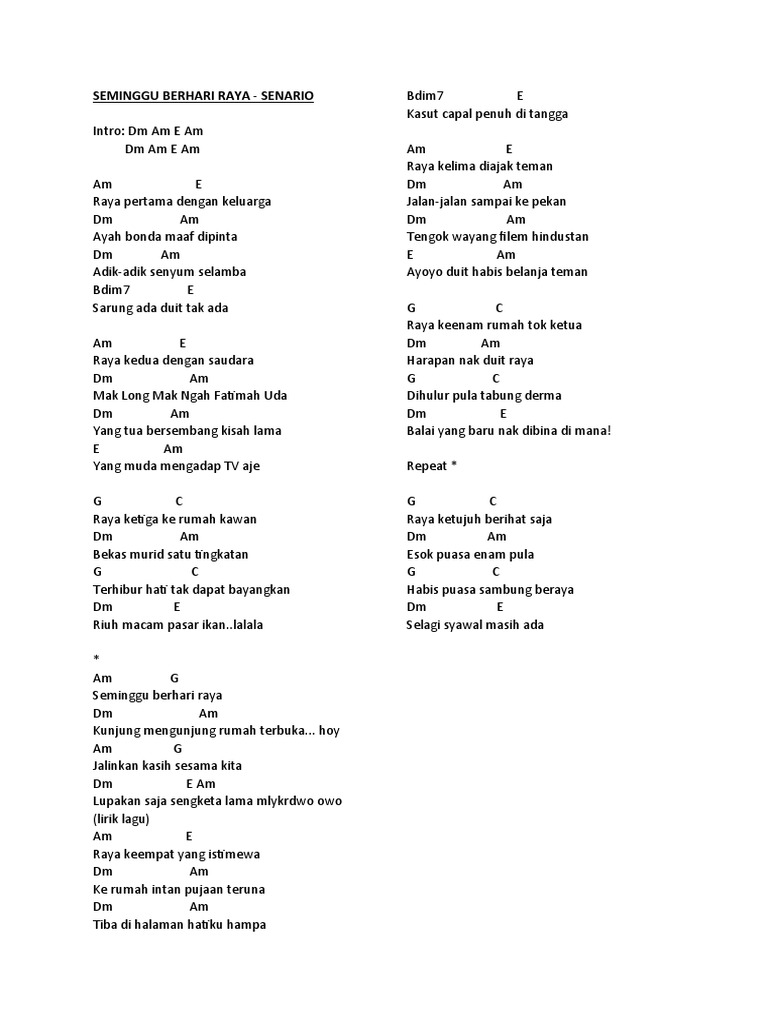 SEMINGGU BERHARI RAYA - SENARIO

Intro: Dm Am E Am
Dm Am E Am

Am E
Raya pertama dengan keluarga
Dm Am
Ayah bonda maaf dipinta
Dm Am
Adik-adik senyum selamba
Bdim7 E
Sarung ada duit tak ada

Am E
Raya kedua dengan saudara
Dm Am
Mak Long Mak Ngah Fatimah Uda
Dm Am
Yang tua bersembang kisah lama
E Am
Yang muda mengadap TV aje

G C
Raya ketiga ke rumah kawan
Dm Am
Bekas murid satu tingkatan
G C
Terhibur hati tak dapat bayangkan
Dm E
Riuh macam pasar ikan..lalala

*
Am G
Seminggu berhari raya
Dm Am
Kunjung mengunjung rumah terbuka... hoy
Am G
Jalinkan kasih sesama kita
Dm E Am
Lupakan saja sengketa lama mlykrdwo owo
(lirik lagu)
Am E
Raya keempat yang istimewa
Dm Am
Ke rumah intan pujaan teruna
Dm Am
Tiba di halaman hatiku hampa

Bdim7 E
Kasut capal penuh di tangga

Am E
Raya kelima diajak teman
Dm Am
Jalan-jalan sampai ke pekan
Dm Am
Tengok wayang filem hindustan
E Am
Ayoyo duit habis belanja teman

G C
Raya keenam rumah tok ketua
Dm Am
Harapan nak duit raya
G C
Dihulur pula tabung derma
Dm E
Balai yang baru nak dibina di mana!

Repeat *

G C
Raya ketujuh berihat saja
Dm Am
Esok puasa enam pula
G C
Habis puasa sambung beraya
Dm E
Selagi syawal masih ada